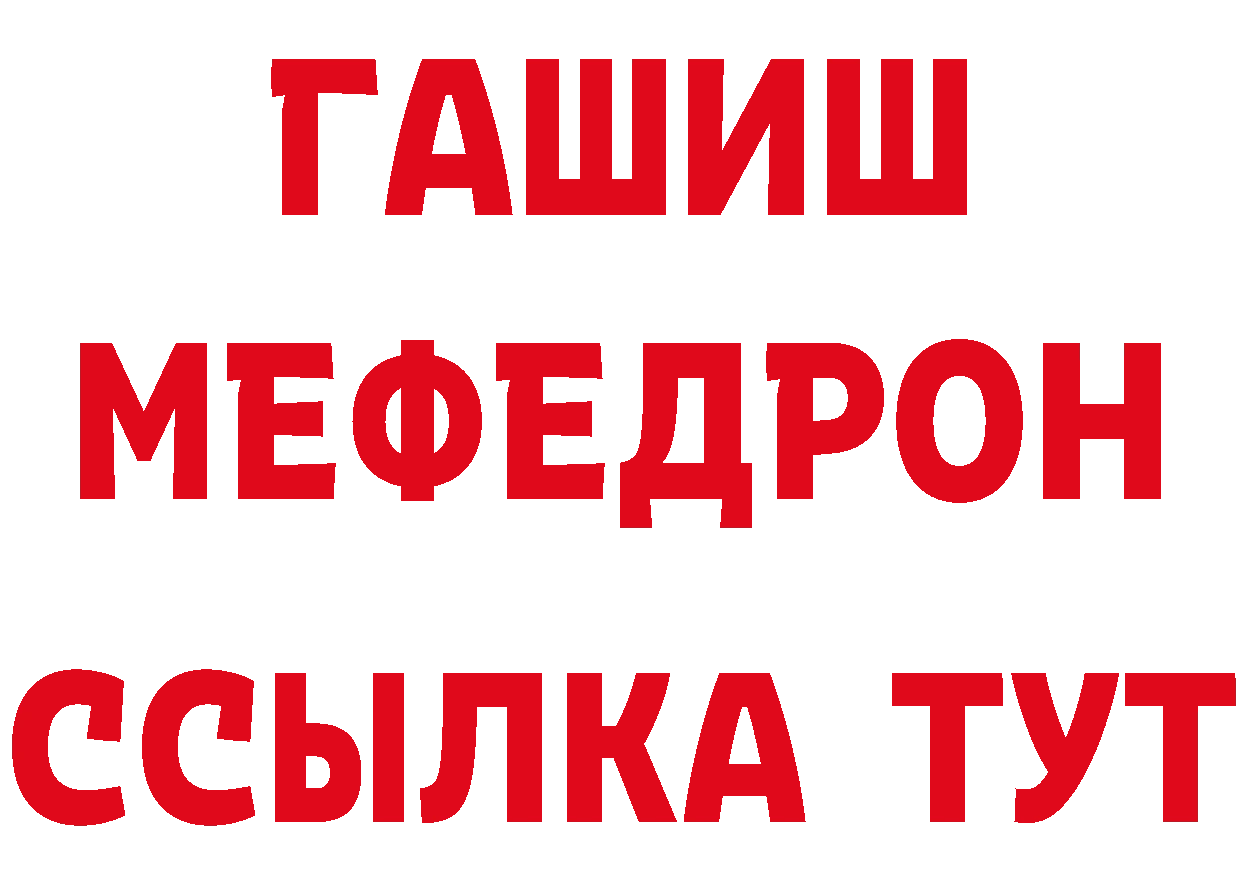 ГАШИШ
МЕФЕДРОН
ССЫЛКА ТУТ